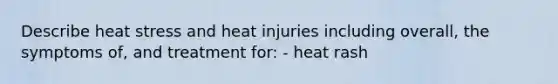 Describe heat stress and heat injuries including overall, the symptoms of, and treatment for: - heat rash